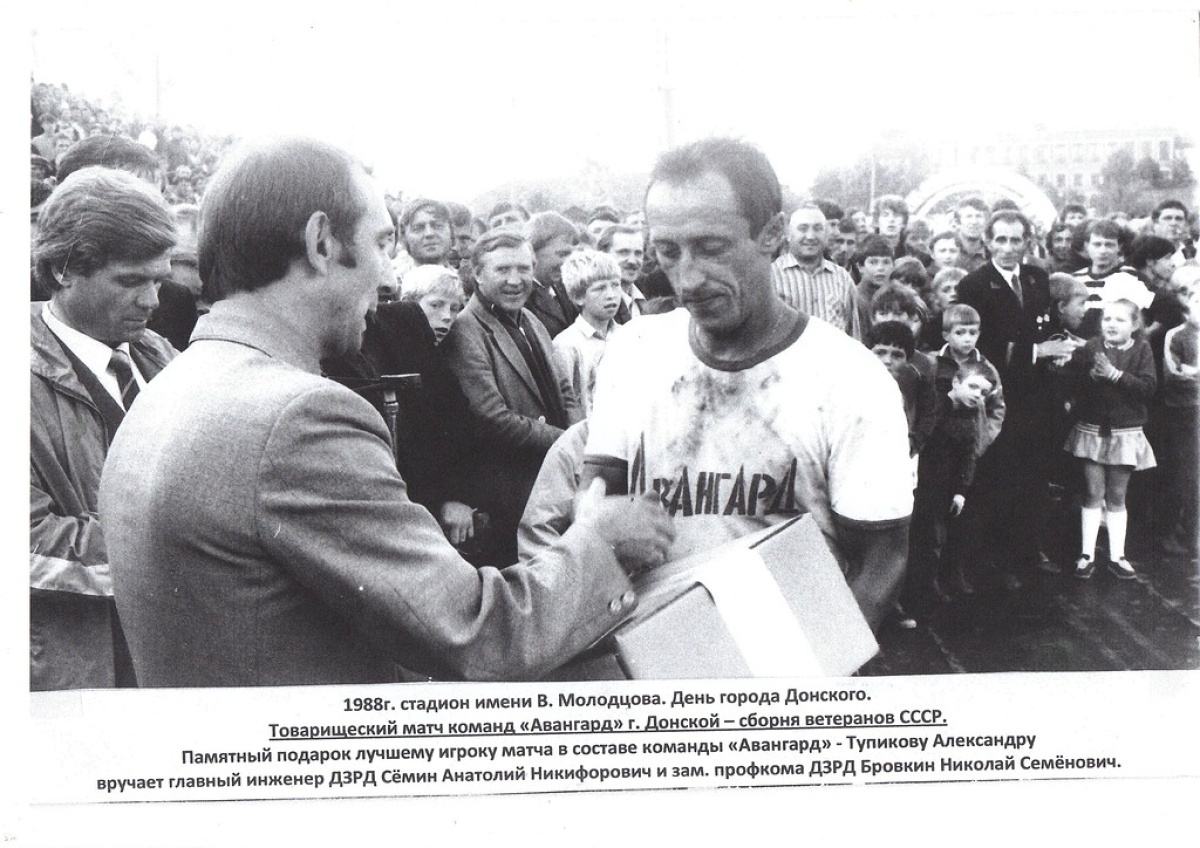 Авангард

1988г. стадион имени В. Молодцова. День города Донского.
Товарищеский матч команд «Авангард» г. Донской – сборня ветеранов СССР.
Памятный подарок лучшему игроку матча в составе команды «Авангард» - Тупикову Александру
вручает главный инженер ДЗРД Сёмин Анатолий Никифорович и зам. профкома ДЗРД Бровкин Николай Семёнович.